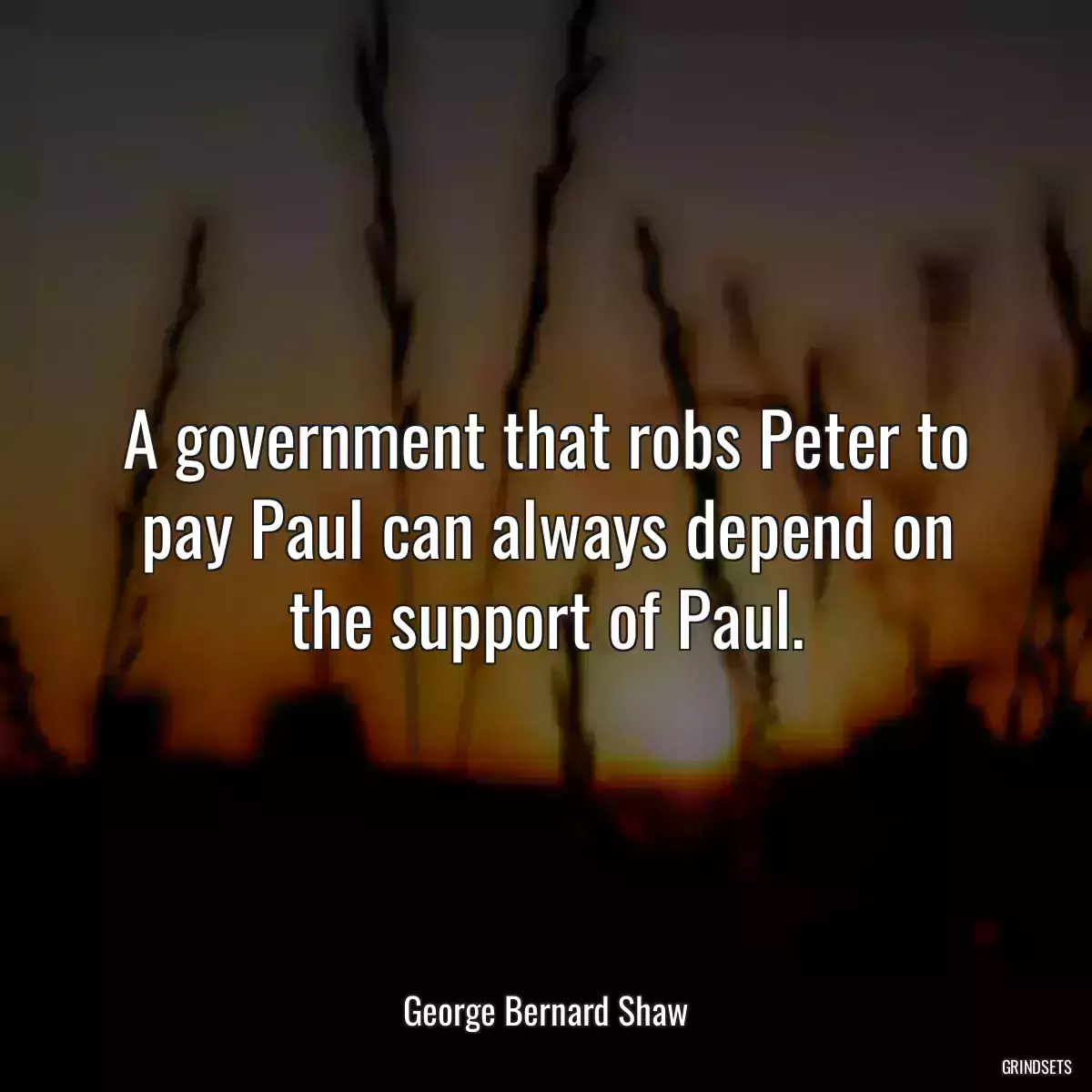 A government that robs Peter to pay Paul can always depend on the support of Paul.

George Bernard Shaw

GRINDSETS